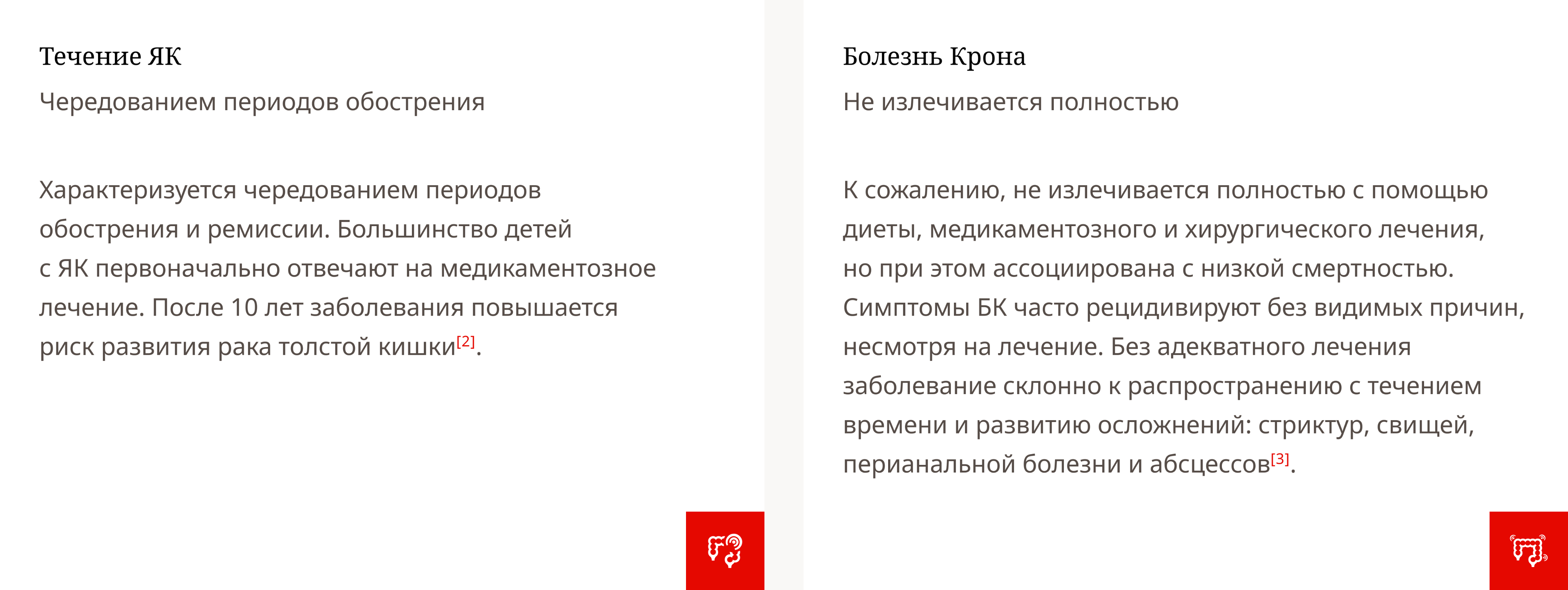 Течение ЯК

Чередованием периодов обострения

Характеризуется чередованием периодов обострения и ремиссии. Большинство детей с ЯК первоначально отвечают на медикаментозное лечение. После 10 лет заболевания повышается риск развития рака толстой кишки[2].

Болезнь Крона

Не излечивается полностью

К сожалению, не излечивается полностью с помощью диеты, медикаментозного и хирургического лечения, но при этом ассоциирована с низкой смертностью. Симптомы БК часто рецидивируют без видимых причин, несмотря на лечение. Без адекватного лечения заболевание склонно к распространению с течением времени и развитию осложнений: стриктур, свищей, перианальной болезни и абсцессов[3].